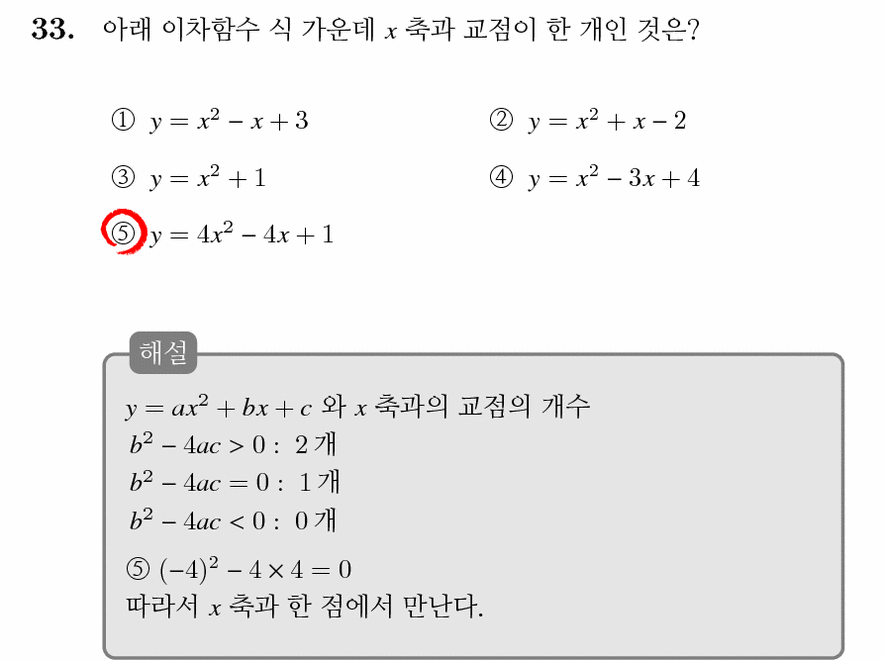 **33.** 아래 이차함수 식 가운데 $x$ 축과 교점이 한 개인 것은?

① $y = x^2 - x + 3$

② $y = x^2 + x - 2$

③ $y = x^2 + 1$

④ $y = x^2 - 3x + 4$

⑤ $y = 4x^2 - 4x + 1$

해설

$y = ax^2 + bx + c$ 와 $x$ 축과의 교점의 개수
$b^2 - 4ac > 0$ : 2 개
$b^2 - 4ac = 0$ : 1 개
$b^2 - 4ac < 0$ : 0 개

⑤ $(-4)^2 - 4 \times 4 = 0$
따라서 $x$ 축과 한 점에서 만난다.